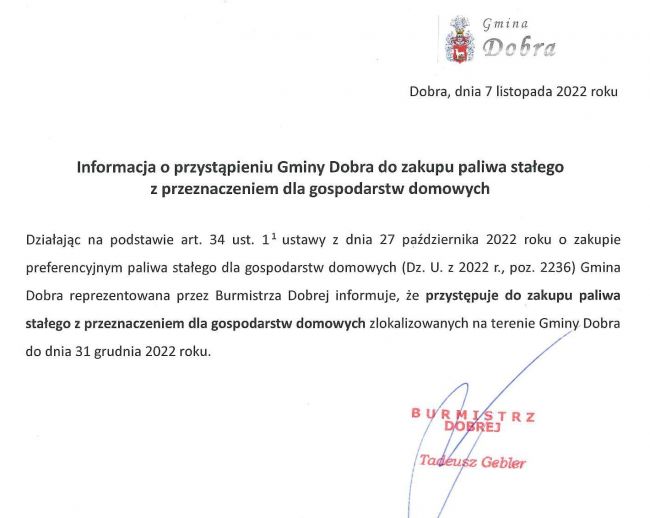 Gmina
Dobra

Dobra, dnia 7 listopada 2022 roku

Informacja o przystąpieniu Gminy Dobra do zakupu paliwa stałego z przeznaczeniem dla gospodarstw domowych

Działając na podstawie art. 34 ust. $1^1$ ustawy z dnia 27 października 2022 roku o zakupie preferencyjnym paliwa stałego dla gospodarstw domowych (Dz. U. z 2022 r., poz. 2236) Gmina Dobra reprezentowana przez Burmistrza Dobrej informuje, że przystępuje do zakupu paliwa stałego z przeznaczeniem dla gospodarstw domowych zlokalizowanych na terenie Gminy Dobra do dnia 31 grudnia 2022 roku.

BURMISTRZ
DOBREJ
Tadeusz Gebler